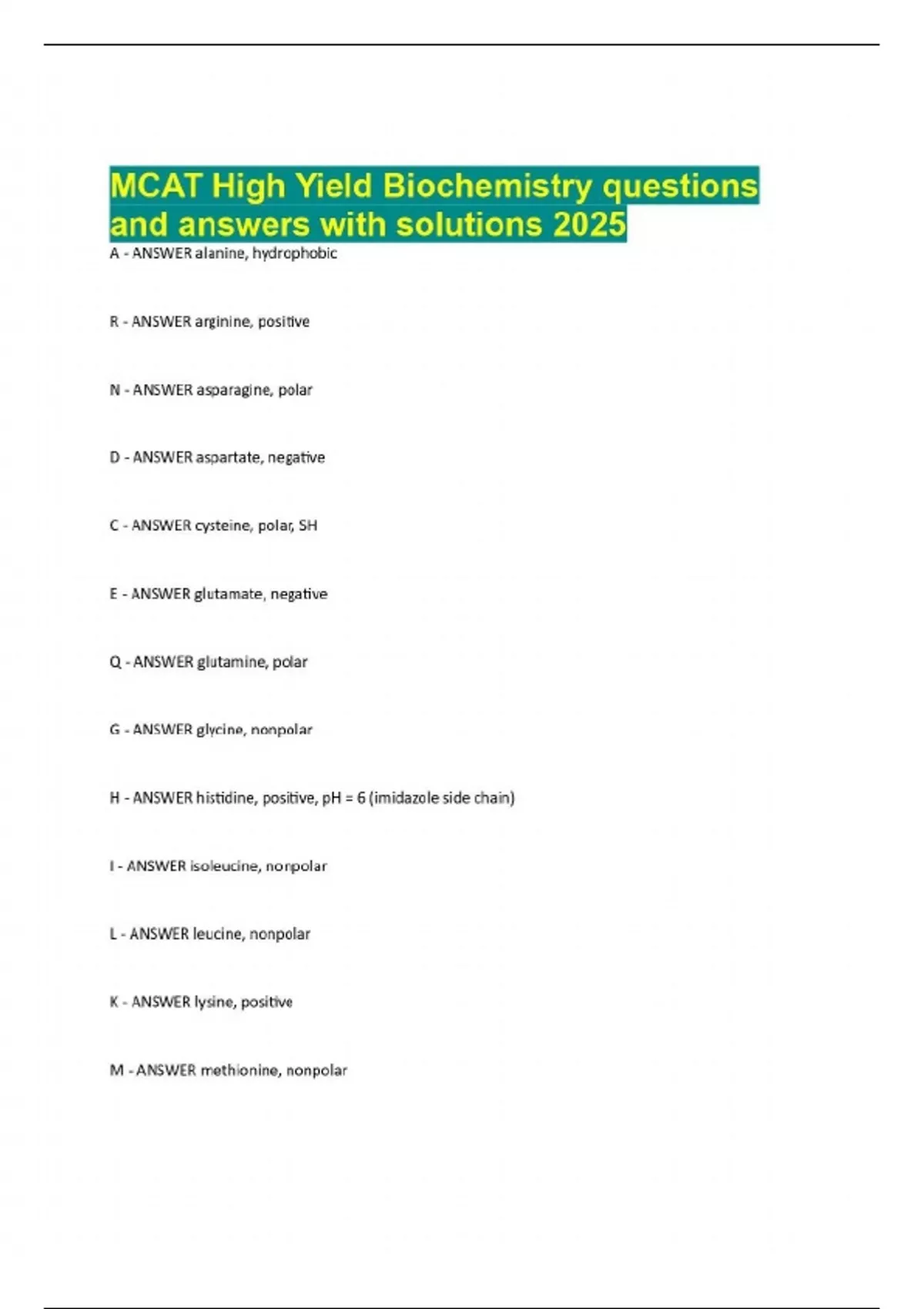 MCAT High Yield Biochemistry questions and answers with solutions 2025

A - ANSWER alanine, hydrophobic

R - ANSWER arginine, positive

N - ANSWER asparagine, polar

D - ANSWER aspartate, negative

C - ANSWER cysteine, polar, SH

E - ANSWER glutamate, negative

Q - ANSWER glutamine, polar

G - ANSWER glycine, nonpolar

H - ANSWER histidine, positive, pH = 6 (imidazole side chain)

I - ANSWER isoleucine, nonpolar

L - ANSWER leucine, nonpolar

K - ANSWER lysine, positive

M - ANSWER methionine, nonpolar